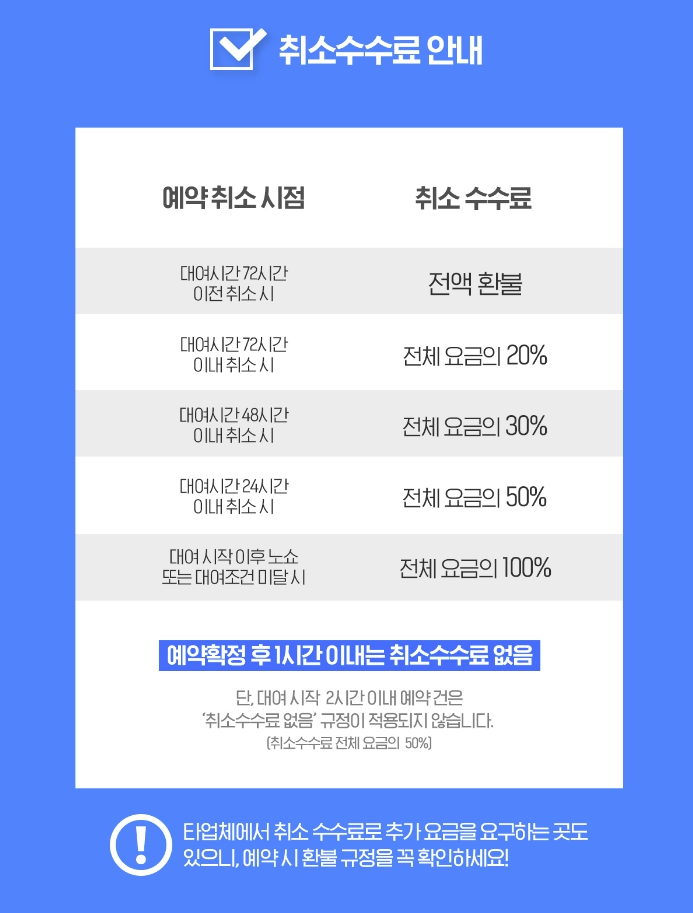 취소수수료 안내

| 예약 취소 시점 | 취소 수수료 |
|---|---|
| 대여시간 72시간 이전 취소 시 | 전액 환불 |
| 대여시간 72시간 이내 취소 시 | 전체 요금의 20% |
| 대여시간 48시간 이내 취소 시 | 전체 요금의 30% |
| 대여시간 24시간 이내 취소 시 | 전체 요금의 50% |
| 대여 시작 이후 노쇼 또는 대여조건 미달 시 | 전체 요금의 100% |

예약확정 후 1시간 이내는 취소수수료 없음

단, 대여 시작 2시간 이내 예약 건은
'취소수수료 없음' 규정이 적용되지 않습니다.
(취소수수료 전체 요금의 50%)

타업체에서 취소 수수료로 추가 요금을 요구하는 곳도 있으니, 예약 시 환불 규정을 꼭 확인하세요!